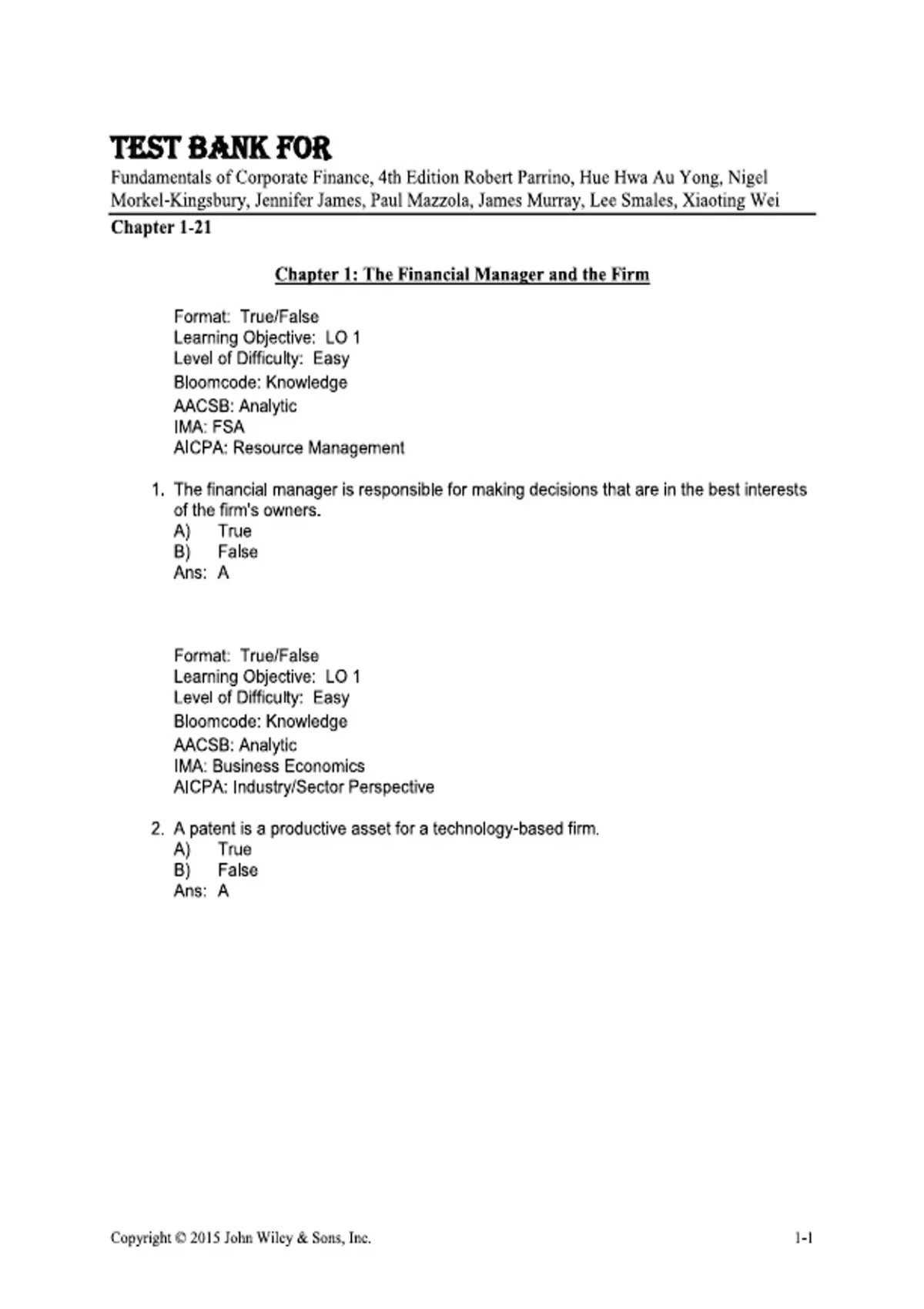 TEST BANK FOR

Fundamentals of Corporate Finance, 4th Edition Robert Parrino, Hue Hwa Au Yong, Nigel Morkel-Kingsbury, Jennifer James, Paul Mazzola, James Murray, Lee Smales, Xiaoting Wei

Chapter 1-21

Chapter 1: The Financial Manager and the Firm

Format: True/False
Learning Objective: LO 1
Level of Difficulty: Easy
Bloomcode: Knowledge
AACSB: Analytic
IMA: FSA
AICPA: Resource Management

1. The financial manager is responsible for making decisions that are in the best interests of the firm's owners.
A) True
B) False
Ans: A

Format: True/False
Learning Objective: LO 1
Level of Difficulty: Easy
Bloomcode: Knowledge
AACSB: Analytic
IMA: Business Economics
AICPA: Industry/Sector Perspective

2. A patent is a productive asset for a technology-based firm.
A) True
B) False
Ans: A

Copyright © 2015 John Wiley & Sons, Inc.
1-1